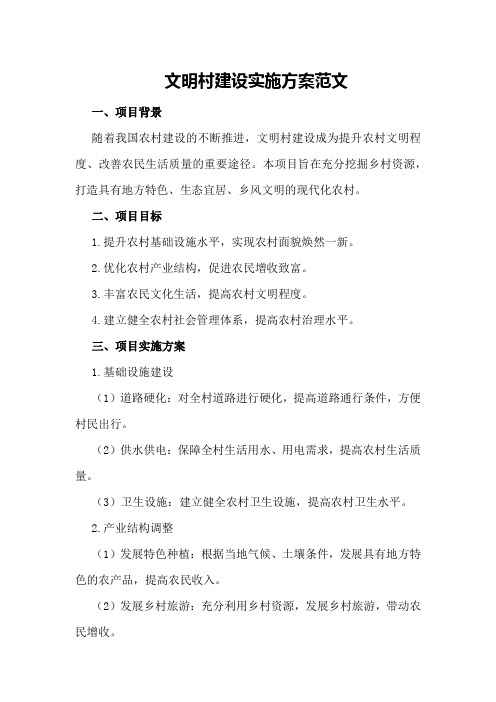 文明村建设实施方案范文

一、项目背景

随着我国农村建设的不断推进，文明村建设成为提升农村文明程度、改善农民生活质量的重要途径。本项目旨在充分挖掘乡村资源，打造具有地方特色、生态宜居、乡风文明的现代化农村。

二、项目目标

1.提升农村基础设施水平，实现农村面貌焕然一新。

2.优化农村产业结构，促进农民增收致富。

3.丰富农民文化生活，提高农村文明程度。

4.建立健全农村社会管理体系，提高农村治理水平。

三、项目实施方案

1.基础设施建设

（1）道路硬化：对全村道路进行硬化，提高道路通行条件，方便村民出行。

（2）供水供电：保障全村生活用水、用电需求，提高农村生活质量。

（3）卫生设施：建立健全农村卫生设施，提高农村卫生水平。

2.产业结构调整

（1）发展特色种植：根据当地气候、土壤条件，发展具有地方特色的农产品，提高农民收入。

（2）发展乡村旅游：充分利用乡村资源，发展乡村旅游，带动农民增收。